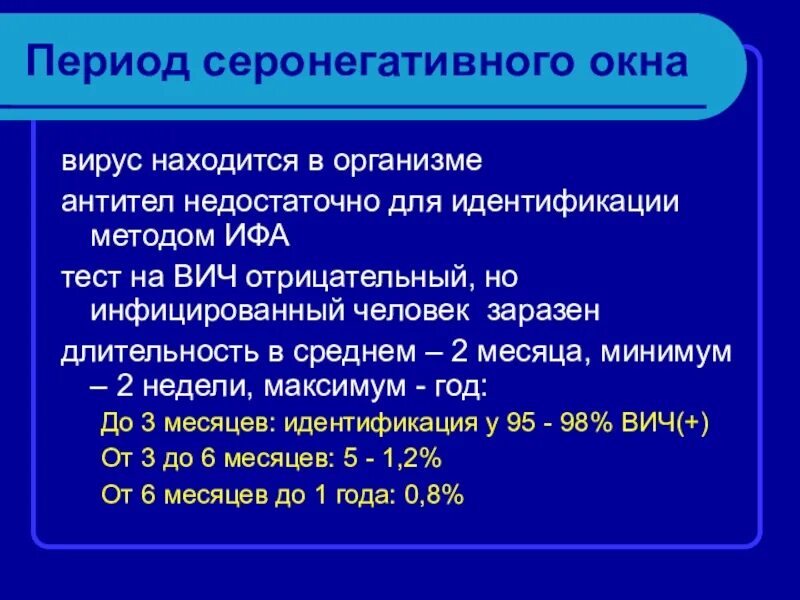 Период серонегативного окна

вирус находится в организме

антител недостаточно для идентификации методом ИФА

тест на ВИЧ отрицательный, но инфицированный человек заразен

длительность в среднем – 2 месяца, минимум – 2 недели, максимум - год:

До 3 месяцев: идентификация у 95 - 98% ВИЧ(+)

От 3 до 6 месяцев: 5 - 1,2%

От 6 месяцев до 1 года: 0,8%